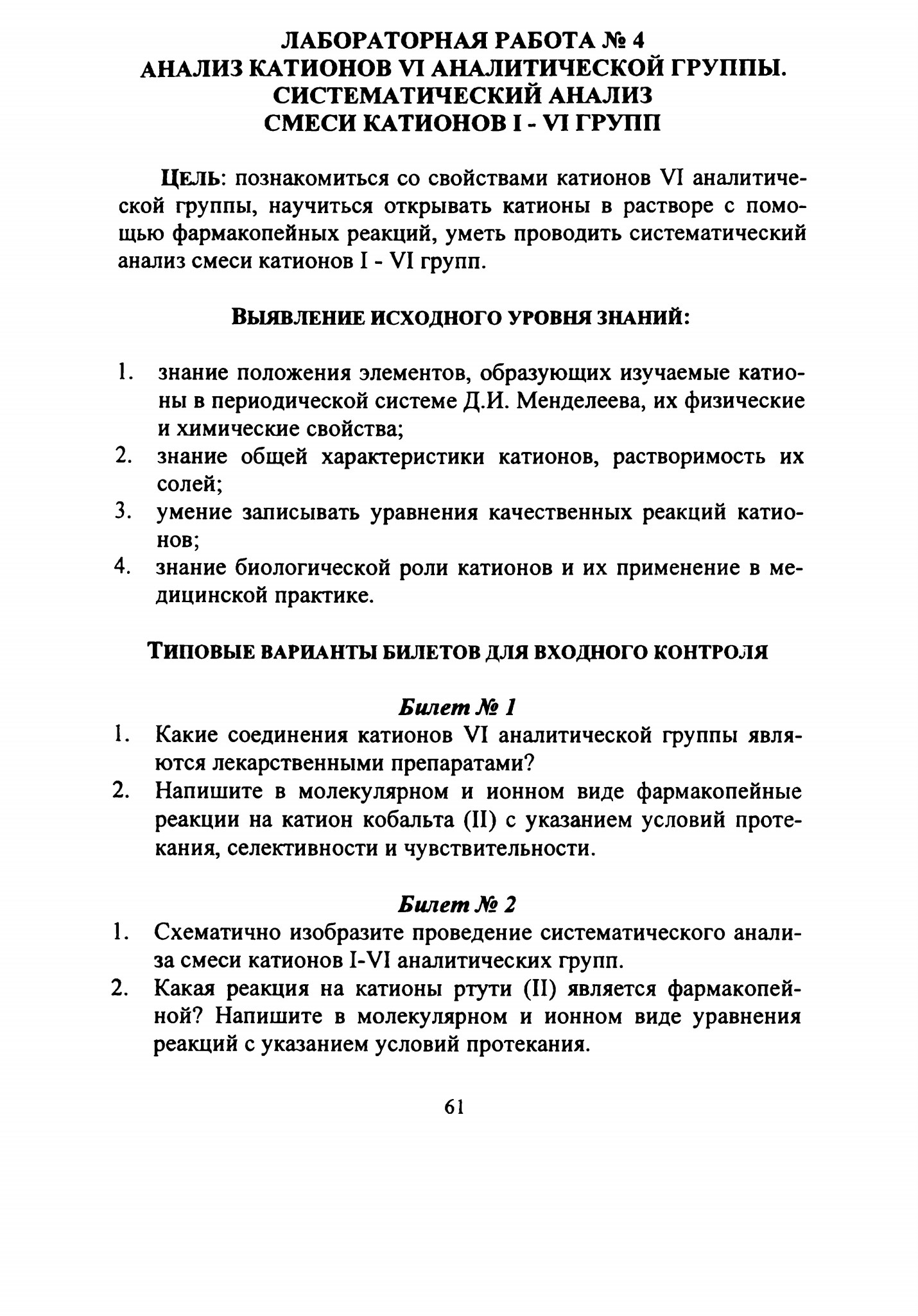 ЛАБОРАТОРНАЯ РАБОТА № 4
АНАЛИЗ КАТИОНОВ VI АНАЛИТИЧЕСКОЙ ГРУППЫ.
СИСТЕМАТИЧЕСКИЙ АНАЛИЗ
СМЕСИ КАТИОНОВ I - VI ГРУПП

ЦЕЛЬ: познакомиться со свойствами катионов VI аналитической группы, научиться открывать катионы в растворе с помощью фармакопейных реакций, уметь проводить систематический анализ смеси катионов I - VI групп.

ВЫЯВЛЕНИЕ ИСХОДНОГО УРОВНЯ ЗНАНИЙ:

1. знание положения элементов, образующих изучаемые катионы в периодической системе Д.И. Менделеева, их физические и химические свойства;
2. знание общей характеристики катионов, растворимость их солей;
3. умение записывать уравнения качественных реакций катионов;
4. знание биологической роли катионов и их применение в медицинской практике.

ТИПОВЫЕ ВАРИАНТЫ БИЛЕТОВ ДЛЯ ВХОДНОГО КОНТРОЛЯ

Билет № 1
1. Какие соединения катионов VI аналитической группы являются лекарственными препаратами?
2. Напишите в молекулярном и ионном виде фармакопейные реакции на катион кобальта (II) с указанием условий протекания, селективности и чувствительности.

Билет № 2
1. Схематично изобразите проведение систематического анализа смеси катионов I-VI аналитических групп.
2. Какая реакция на катионы ртути (II) является фармакопейной? Напишите в молекулярном и ионном виде уравнения реакций с указанием условий протекания.

61